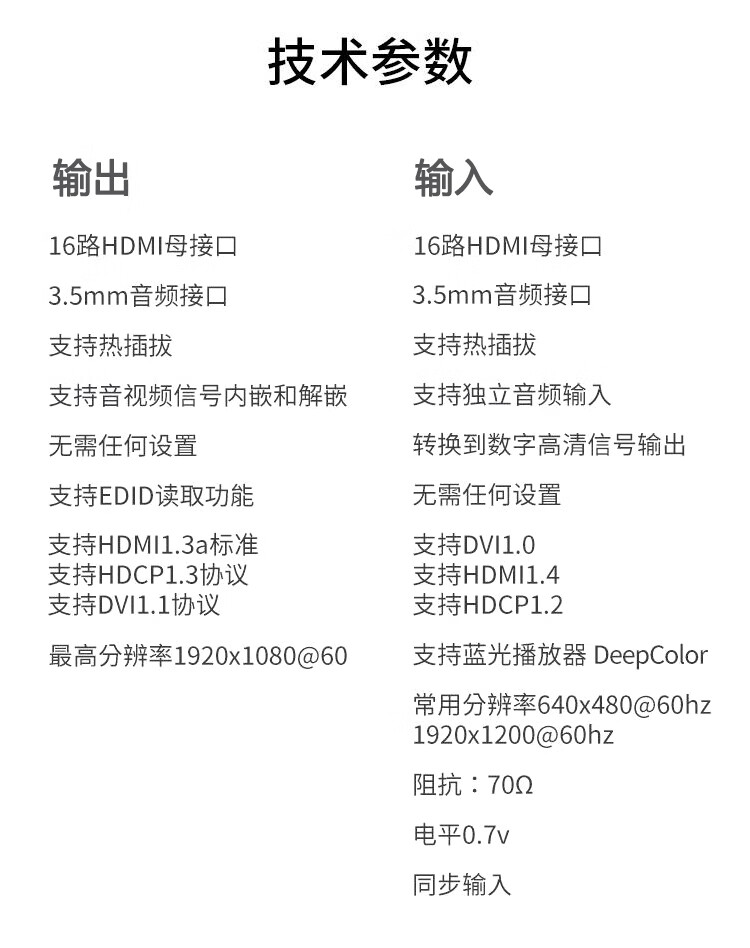 技术参数

输出

16路HDMI母接口

3.5mm音频接口

支持热插拔

支持音视频信号内嵌和解嵌

无需任何设置

支持EDID读取功能

支持HDMI1.3a标准
支持HDCP1.3协议
支持DVI1.1协议

最高分辨率1920x1080@60

输入

16路HDMI母接口

3.5mm音频接口

支持热插拔

支持独立音频输入

转换到数字高清信号输出

无需任何设置

支持DVI1.0
支持HDMI1.4
支持HDCP1.2

支持蓝光播放器 DeepColor

常用分辨率640x480@60hz
1920x1200@60hz

阻抗：70Ω

电平0.7v

同步输入